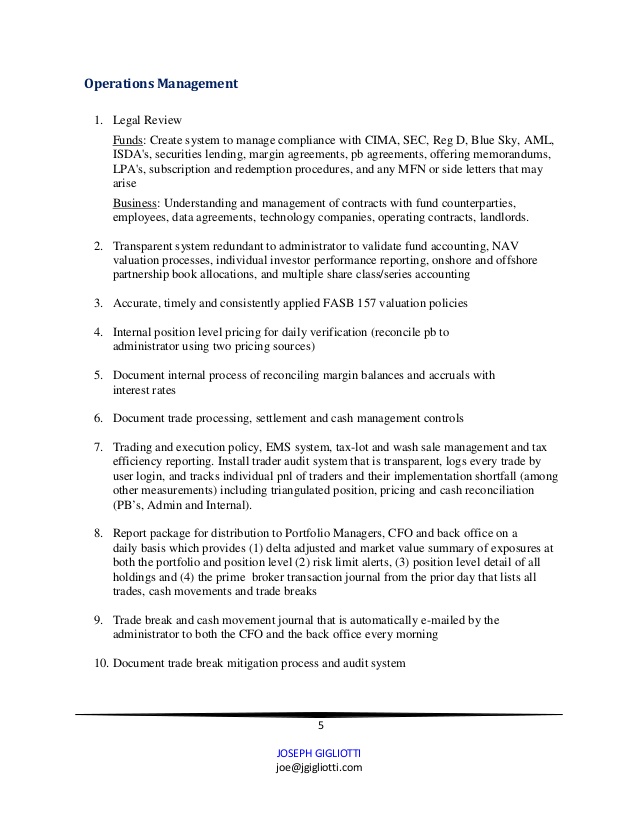 Operations Management

1. Legal Review

Funds: Create system to manage compliance with CIMA, SEC, Reg D, Blue Sky, AML, ISDA's, securities lending, margin agreements, pb agreements, offering memorandums, LPA's, subscription and redemption procedures, and any MFN or side letters that may arise

Business: Understanding and management of contracts with fund counterparties, employees, data agreements, technology companies, operating contracts, landlords.

2. Transparent system redundant to administrator to validate fund accounting, NAV valuation processes, individual investor performance reporting, onshore and offshore partnership book allocations, and multiple share class/series accounting

3. Accurate, timely and consistently applied FASB 157 valuation policies

4. Internal position level pricing for daily verification (reconcile pb to administrator using two pricing sources)

5. Document internal process of reconciling margin balances and accruals with interest rates

6. Document trade processing, settlement and cash management controls

7. Trading and execution policy, EMS system, tax-lot and wash sale management and tax efficiency reporting. Install trader audit system that is transparent, logs every trade by user login, and tracks individual pnl of traders and their implementation shortfall (among other measurements) including triangulated position, pricing and cash reconciliation (PB's, Admin and Internal).

8. Report package for distribution to Portfolio Managers, CFO and back office on a daily basis which provides (1) delta adjusted and market value summary of exposures at both the portfolio and position level (2) risk limit alerts, (3) position level detail of all holdings and (4) the prime broker transaction journal from the prior day that lists all trades, cash movements and trade breaks

9. Trade break and cash movement journal that is automatically e-mailed by the administrator to both the CFO and the back office every morning

10. Document trade break mitigation process and audit system

5

JOSEPH GIGLIOTTI
joe@jgigliotti.com